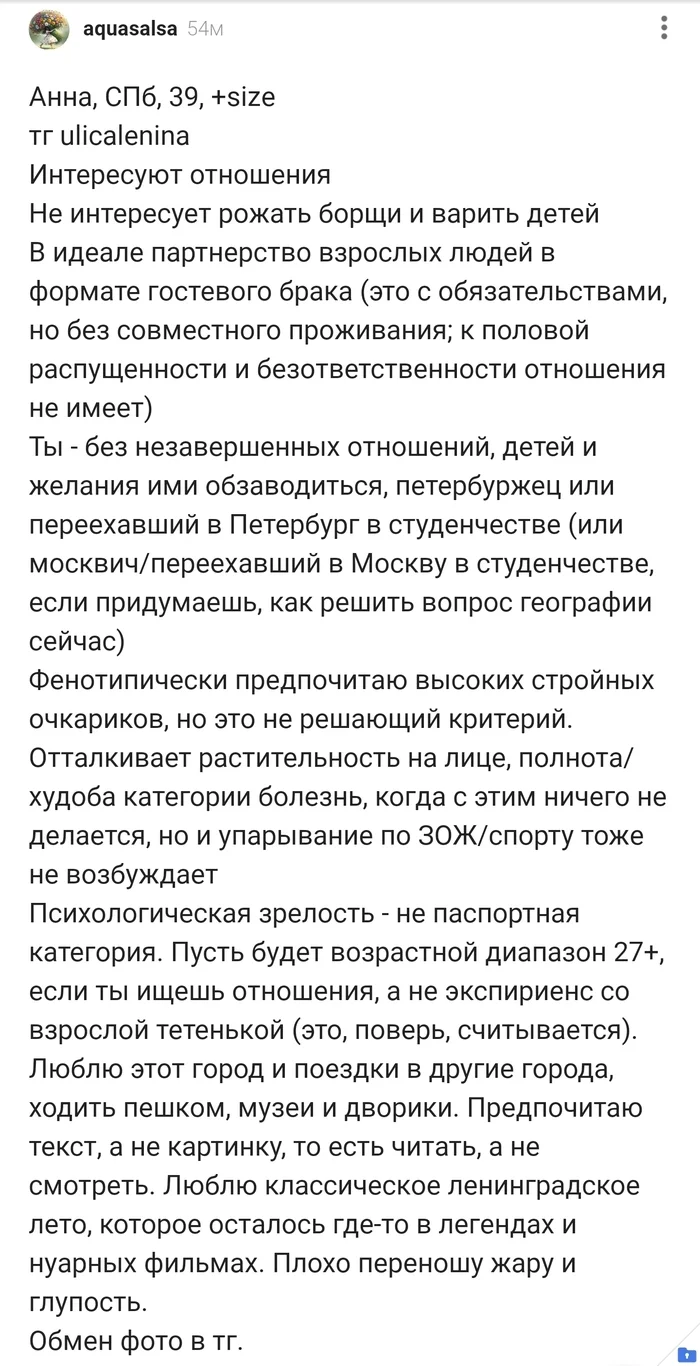 aquasalsa 54м

Анна, СПб, 39, +size
тг ulicalenina
Интересуют отношения
Не интересует рожать борщи и варить детей
В идеале партнерство взрослых людей в формате гостевого брака (это с обязательствами, но без совместного проживания; к половой распущенности и безответственности отношения не имеет)
Ты - без незавершенных отношений, детей и желания ими обзаводиться, петербуржец или переехавший в Петербург в студенчестве (или москвич/переехавший в Москву в студенчестве, если придумаешь, как решить вопрос географии сейчас)
Фенотипически предпочитаю высоких стройных очкариков, но это не решающий критерий. Отталкивает растительность на лице, полнота/худоба категории болезнь, когда с этим ничего не делается, но и упарывание по ЗОЖ/спорту тоже не возбуждает
Психологическая зрелость - не паспортная категория. Пусть будет возрастной диапазон 27+, если ты ищешь отношения, а не экспириенс со взрослой тетенькой (это, поверь, считывается).
Люблю этот город и поездки в другие города, ходить пешком, музеи и дворики. Предпочитаю текст, а не картинку, то есть читать, а не смотреть. Люблю классическое ленинградское лето, которое осталось где-то в легендах и нуарных фильмах. Плохо переношу жару и глупость.
Обмен фото в тг.